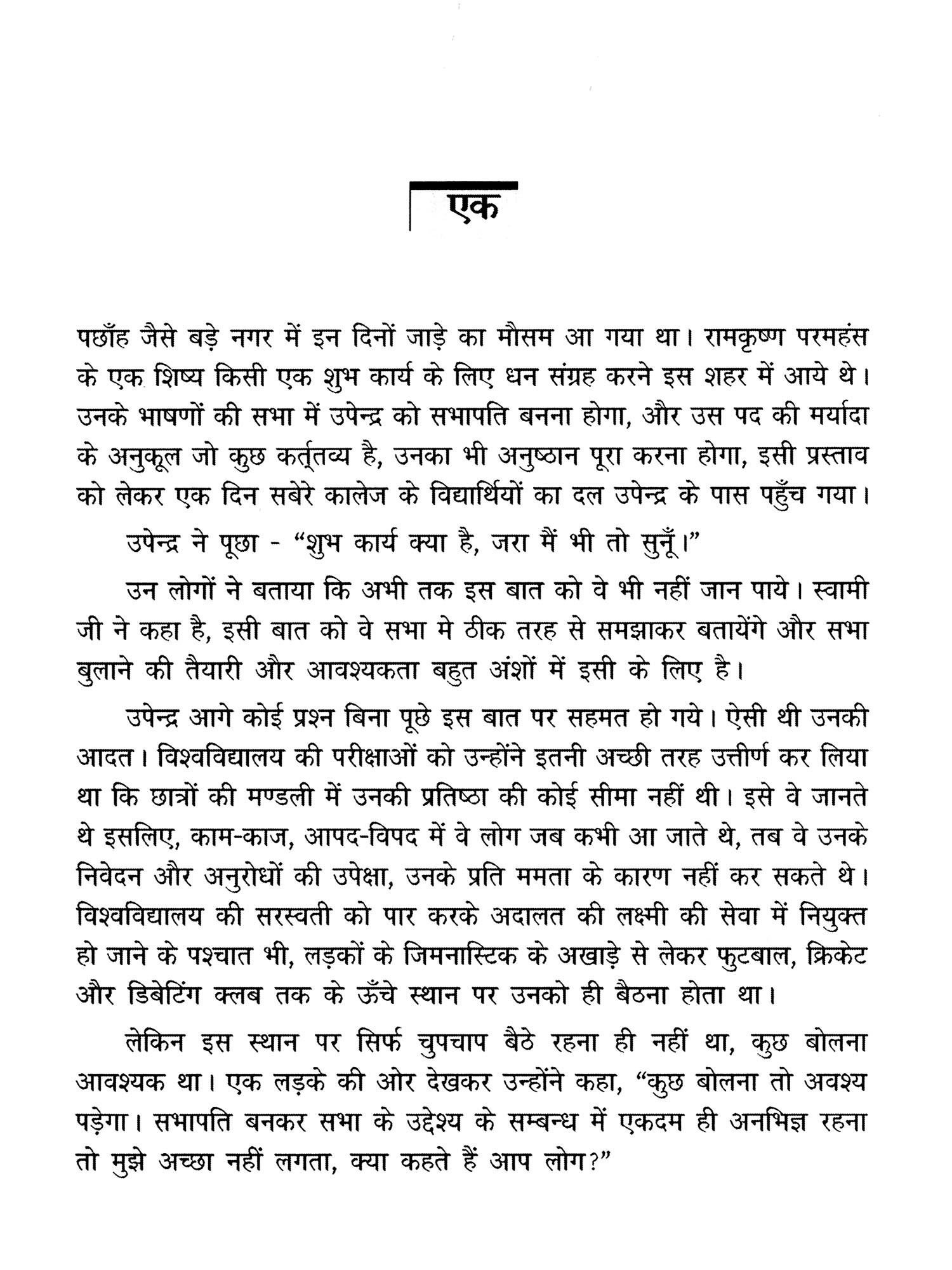 एक

पछाँह जैसे बड़े नगर में इन दिनों जाड़े का मौसम आ गया था। रामकृष्ण परमहंस के एक शिष्य किसी एक शुभ कार्य के लिए धन संग्रह करने इस शहर में आये थे। उनके भाषणों की सभा में उपेन्द्र को सभापति बनना होगा, और उस पद की मर्यादा के अनुकूल जो कुछ कर्तृतव्य है, उनका भी अनुष्ठान पूरा करना होगा, इसी प्रस्ताव को लेकर एक दिन सबेरे कालेज के विद्यार्थियों का दल उपेन्द्र के पास पहुँच गया।

उपेन्द्र ने पूछा - "शुभ कार्य क्या है, जरा मैं भी तो सुनूँ।"

उन लोगों ने बताया कि अभी तक इस बात को वे भी नहीं जान पाये। स्वामी जी ने कहा है, इसी बात को वे सभा मे ठीक तरह से समझाकर बतायेंगे और सभा बुलाने की तैयारी और आवश्यकता बहुत अंशों में इसी के लिए है।

उपेन्द्र आगे कोई प्रश्न बिना पूछे इस बात पर सहमत हो गये। ऐसी थी उनकी आदत। विश्वविद्यालय की परीक्षाओं को उन्होंने इतनी अच्छी तरह उत्तीर्ण कर लिया था कि छात्रों की मण्डली में उनकी प्रतिष्ठा की कोई सीमा नहीं थी। इसे वे जानते थे इसलिए, काम-काज, आपद-विपद में वे लोग जब कभी आ जाते थे, तब वे उनके निवेदन और अनुरोधों की उपेक्षा, उनके प्रति ममता के कारण नहीं कर सकते थे। विश्वविद्यालय की सरस्वती को पार करके अदालत की लक्ष्मी की सेवा में नियुक्त हो जाने के पश्चात भी, लड़कों के जिमनास्टिक के अखाड़े से लेकर फुटबाल, क्रिकेट और डिबेटिंग क्लब तक के ऊँचे स्थान पर उनको ही बैठना होता था।

लेकिन इस स्थान पर सिर्फ चुपचाप बैठे रहना ही नहीं था, कुछ बोलना आवश्यक था। एक लड़के की ओर देखकर उन्होंने कहा, "कुछ बोलना तो अवश्य पड़ेगा। सभापति बनकर सभा के उद्देश्य के सम्बन्ध में एकदम ही अनभिज्ञ रहना तो मुझे अच्छा नहीं लगता, क्या कहते हैं आप लोग?"